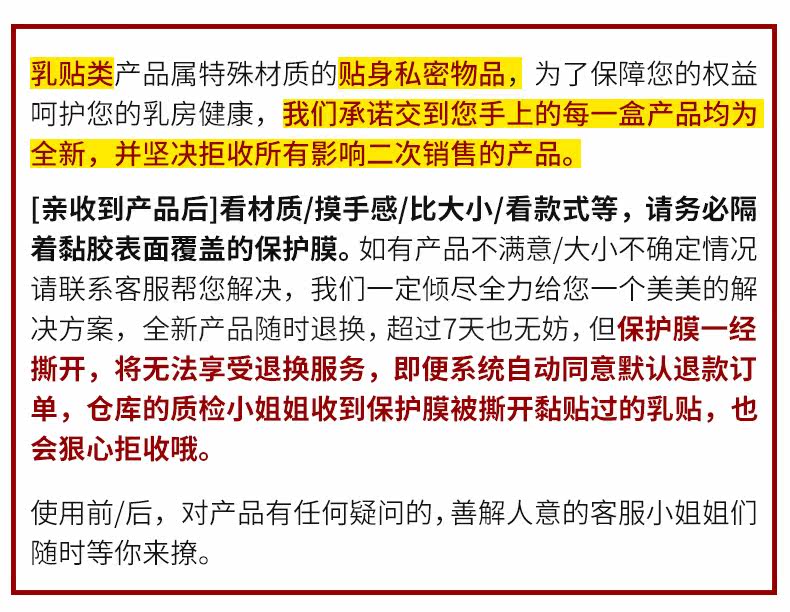 乳贴类产品属特殊材质的贴身私密物品，为了保障您的权益呵护您的乳房健康，我们承诺交到您手上的每一盒产品均为全新，并坚决拒收所有影响二次销售的产品。

[亲收到产品后]看材质/摸手感/比大小/看款式等，请务必隔着黏胶表面覆盖的保护膜。如有产品不满意/大小不确定情况请联系客服帮您解决，我们一定倾尽全力给您一个美美的解决方案，全新产品随时退换，超过7天也无妨，但保护膜一经撕开，将无法享受退换服务，即便系统自动同意默认退款订单，仓库的质检小姐姐收到保护膜被撕开黏贴过的乳贴，也会狠心拒收哦。

使用前/后，对产品有任何疑问的，善解人意的客服小姐姐们随时等你来撩。